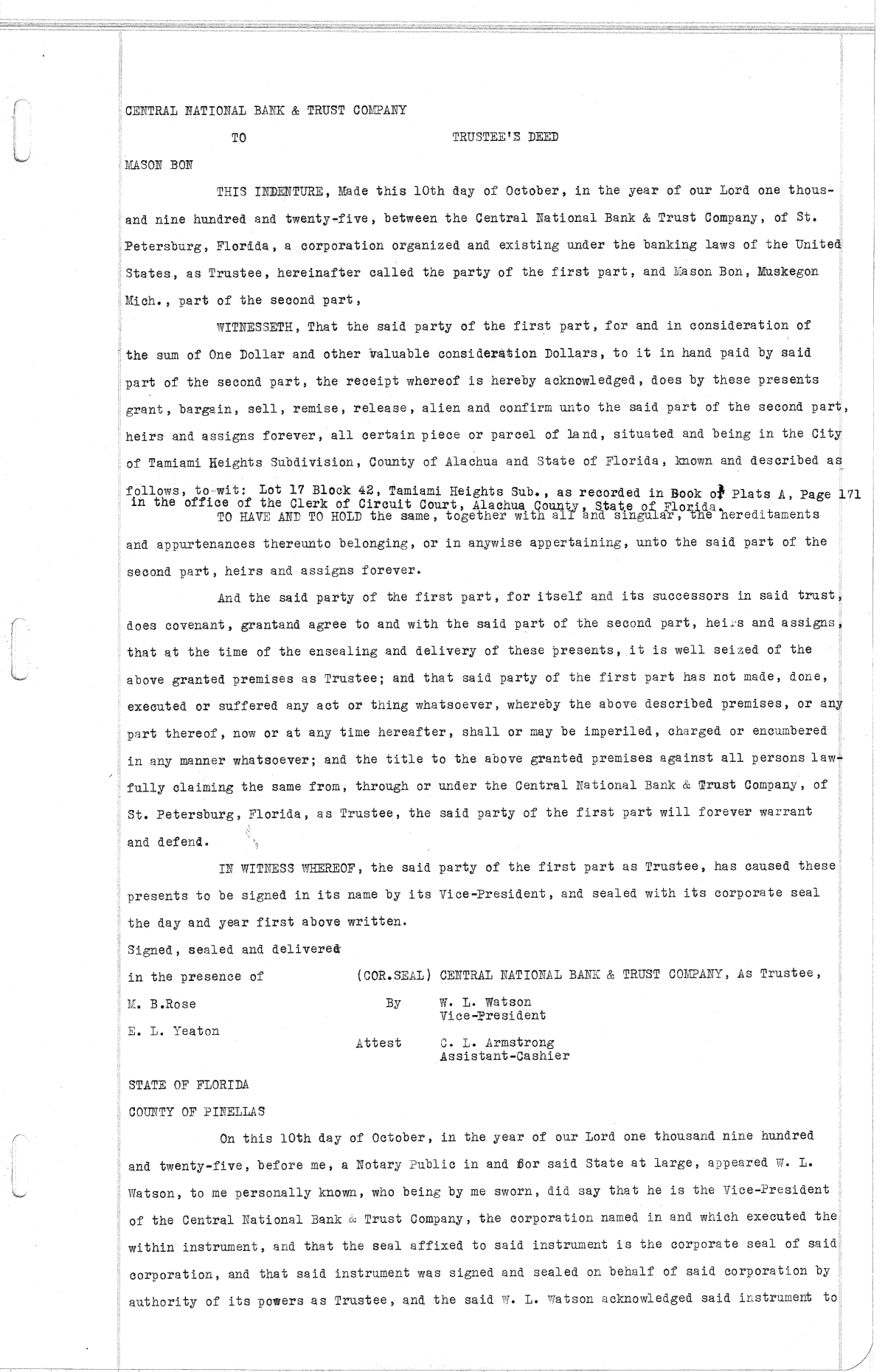 CENTRAL NATIONAL BANK & TRUST COMPANY

TO

TRUSTEE'S DEED

MASON BON

THIS INDENTURE, Made this 10th day of October, in the year of our Lord one thousand nine hundred and twenty-five, between the Central National Bank & Trust Company, of St. Petersburg, Florida, a corporation organized and existing under the banking laws of the United States, as Trustee, hereinafter called the party of the first part, and Mason Bon, Muskegon Mich., part of the second part,

WITNESSETH, That the said party of the first part, for and in consideration of the sum of One Dollar and other valuable consideration Dollars, to it in hand paid by said part of the second part, the receipt whereof is hereby acknowledged, does by these presents grant, bargain, sell, remise, release, alien and confirm unto the said part of the second part, heirs and assigns forever, all certain piece or parcel of land, situated and being in the City of Tamiami Heights Subdivision, County of Alachua and State of Florida, known and described as follows, to-wit: Lot 17 Block 42, Tamiami Heights Sub., as recorded in Book of Plats A, Page 171 in the office of the Clerk of Circuit Court, Alachua County, State of Florida.

TO HAVE AND TO HOLD the same, together with all and singular, the hereditaments and appurtenances thereunto belonging, or in anywise appertaining, unto the said part of the second part, heirs and assigns forever.

And the said party of the first part, for itself and its successors in said trust, does covenant, grantand agree to and with the said part of the second part, heirs and assigns, that at the time of the ensealing and delivery of these presents, it is well seized of the above granted premises as Trustee; and that said party of the first part has not made, done, executed or suffered any act or thing whatsoever, whereby the above described premises, or any part thereof, now or at any time hereafter, shall or may be imperiled, charged or encumbered in any manner whatsoever; and the title to the above granted premises against all persons lawfully claiming the same from, through or under the Central National Bank & Trust Company, of St. Petersburg, Florida, as Trustee, the said party of the first part will forever warrant and defend.

IN WITNESS WHEREOF, the said party of the first part as Trustee, has caused these presents to be signed in its name by its Vice-President, and sealed with its corporate seal the day and year first above written.

Signed, sealed and delivered
in the presence of
M. B.Rose
E. L. Yeaton

(COR.SEAL) CENTRAL NATIONAL BANK & TRUST COMPANY, As Trustee,
By W. L. Watson
Vice-President
Attest C. L. Armstrong
Assistant-Cashier

STATE OF FLORIDA
COUNTY OF PINELLAS

On this 10th day of October, in the year of our Lord one thousand nine hundred and twenty-five, before me, a Notary Public in and for said State at large, appeared W. L. Watson, to me personally known, who being by me sworn, did say that he is the Vice-President of the Central National Bank & Trust Company, the corporation named in and which executed the within instrument, and that the seal affixed to said instrument is the corporate seal of said corporation, and that said instrument was signed and sealed on behalf of said corporation by authority of its powers as Trustee, and the said W. L. Watson acknowledged said instrument to